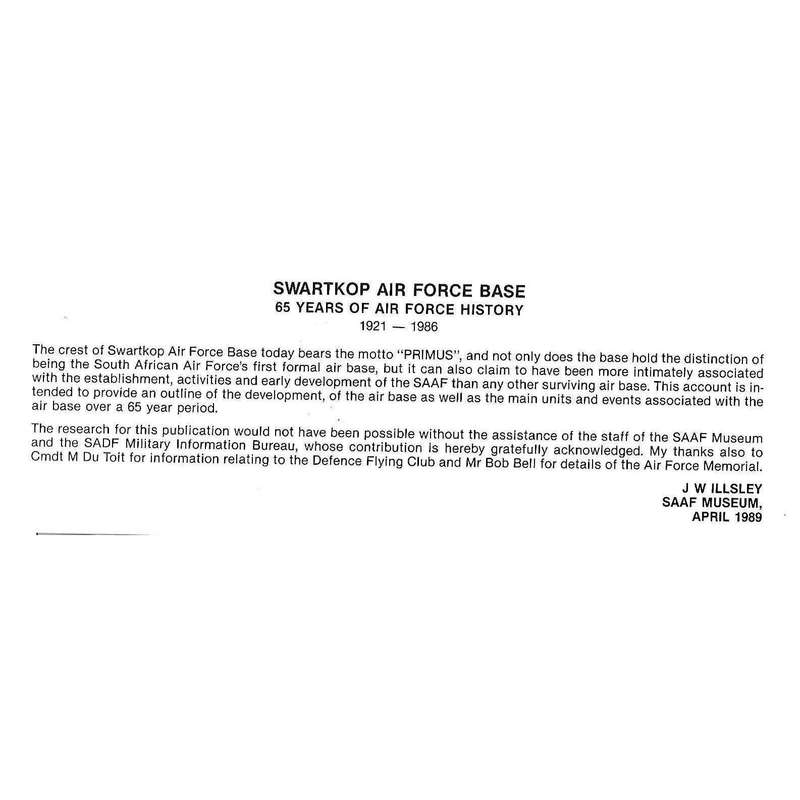 SWARTKOP AIR FORCE BASE
65 YEARS OF AIR FORCE HISTORY
1921 — 1986

The crest of Swartkop Air Force Base today bears the motto "PRIMUS", and not only does the base hold the distinction of being the South African Air Force's first formal air base, but it can also claim to have been more intimately associated with the establishment, activities and early development of the SAAF than any other surviving air base. This account is intended to provide an outline of the development, of the air base as well as the main units and events associated with the air base over a 65 year period.

The research for this publication would not have been possible without the assistance of the staff of the SAAF Museum and the SADF Military Information Bureau, whose contribution is hereby gratefully acknowledged. My thanks also to Cmdt M Du Toit for information relating to the Defence Flying Club and Mr Bob Bell for details of the Air Force Memorial.

J W ILLSLEY
SAAF MUSEUM,
APRIL 1989